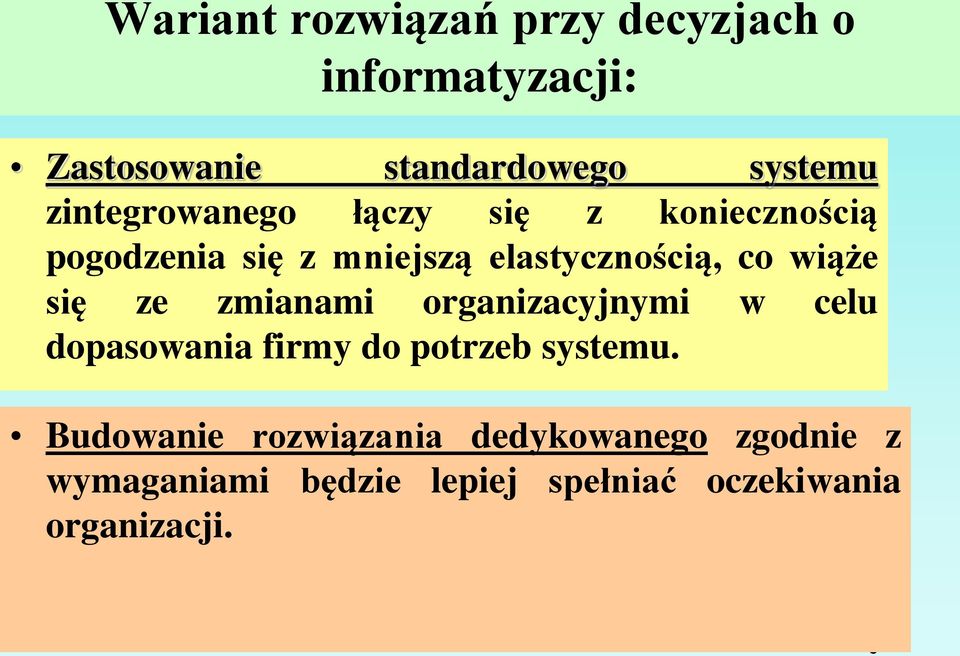 Wariant rozwiązań przy decyzjach o informatyzacji:

• Zastosowanie standardowego systemu zintegrowanego łączy się z koniecznością pogodzenia się z mniejszą elastycznością, co wiąże się ze zmianami organizacyjnymi w celu dopasowania firmy do potrzeb systemu.

• Budowanie rozwiązania dedykowanego zgodnie z wymaganiami będzie lepiej spełniać oczekiwania organizacji.